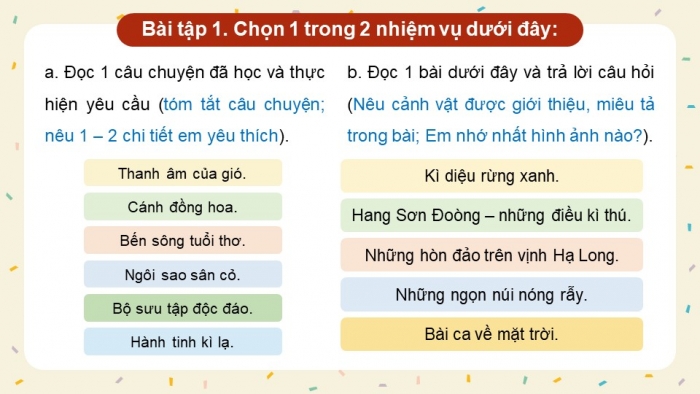 Bài tập 1. Chọn 1 trong 2 nhiệm vụ dưới đây:

a. Đọc 1 câu chuyện đã học và thực hiện yêu cầu (tóm tắt câu chuyện; nêu 1 – 2 chi tiết em yêu thích).

Thanh âm của gió.

Cánh đồng hoa.

Bến sông tuổi thơ.

Ngôi sao sân cỏ.

Bộ sưu tập độc đáo.

Hành tinh kì lạ.

b. Đọc 1 bài dưới đây và trả lời câu hỏi (Nêu cảnh vật được giới thiệu, miêu tả trong bài; Em nhớ nhất hình ảnh nào?).

Kì diệu rừng xanh.

Hang Sơn Đoòng – những điều kì thú.

Những hòn đảo trên vịnh Hạ Long.

Những ngọn núi nóng rẫy.

Bài ca về mặt trời.